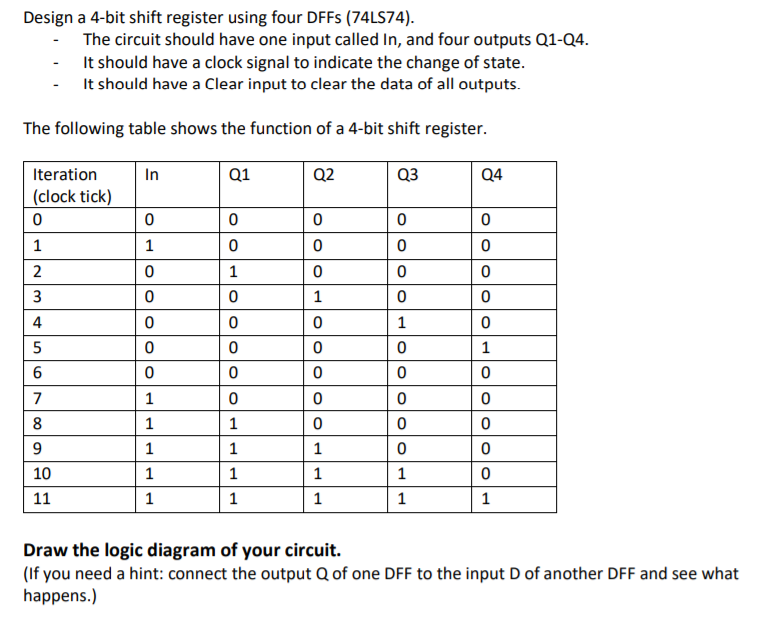 Design a 4-bit shift register using four DFFs (74LS74).
- The circuit should have one input called In, and four outputs Q1-Q4.
- It should have a clock signal to indicate the change of state.
- It should have a Clear input to clear the data of all outputs.

The following table shows the function of a 4-bit shift register.

| Iteration (clock tick) | In | Q1 | Q2 | Q3 | Q4 |
|---|---|---|---|---|---|
| 0 | 0 | 0 | 0 | 0 | 0 |
| 1 | 1 | 0 | 0 | 0 | 0 |
| 2 | 0 | 1 | 0 | 0 | 0 |
| 3 | 0 | 0 | 1 | 0 | 0 |
| 4 | 0 | 0 | 0 | 1 | 0 |
| 5 | 0 | 0 | 0 | 0 | 1 |
| 6 | 0 | 0 | 0 | 0 | 0 |
| 7 | 1 | 0 | 0 | 0 | 0 |
| 8 | 1 | 1 | 0 | 0 | 0 |
| 9 | 1 | 1 | 1 | 0 | 0 |
| 10 | 1 | 1 | 1 | 1 | 0 |
| 11 | 1 | 1 | 1 | 1 | 1 |

**Draw the logic diagram of your circuit.**
(If you need a hint: connect the output Q of one DFF to the input D of another DFF and see what happens.)